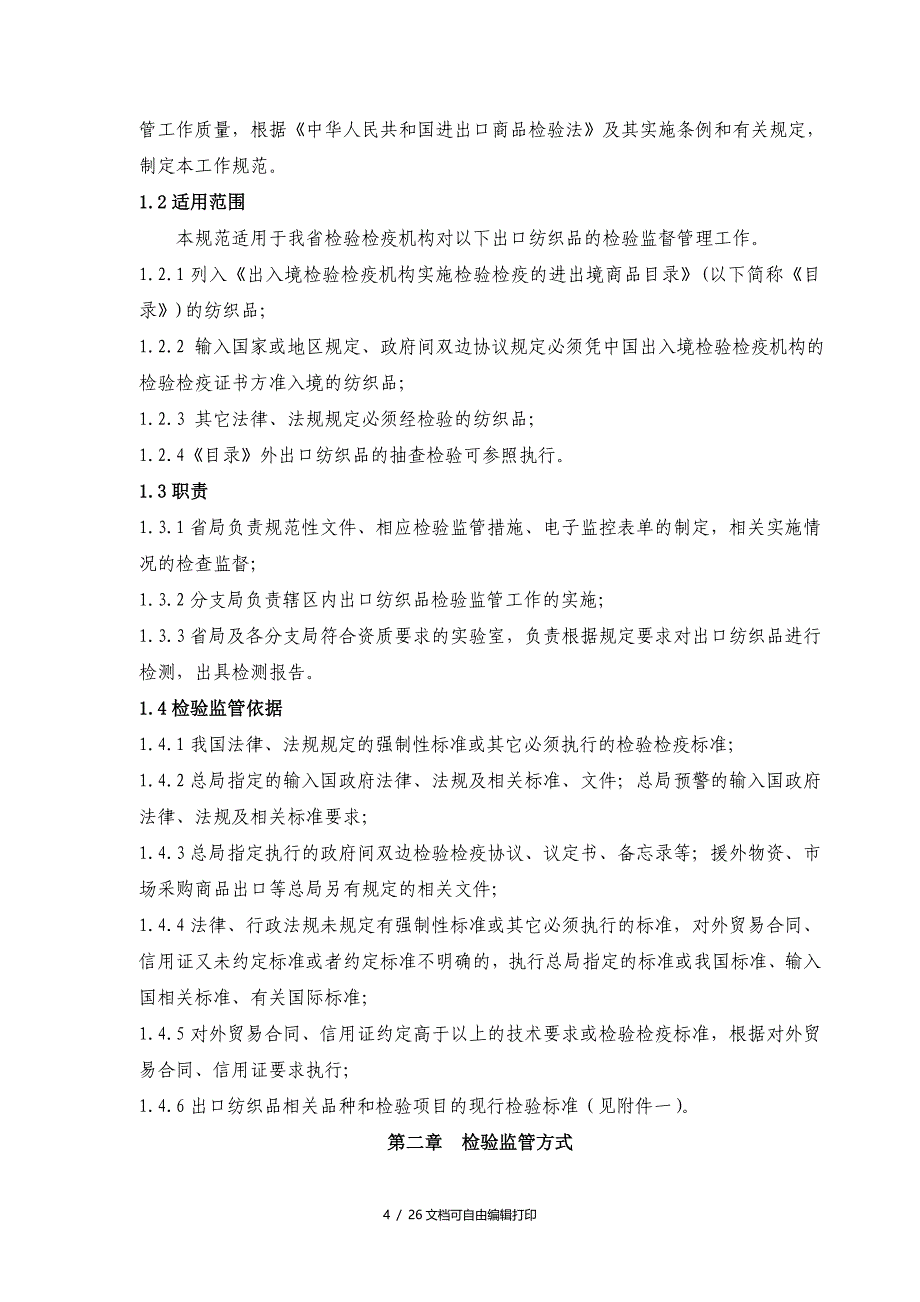 管工作质量，根据《中华人民共和国进出口商品检验法》及其实施条例和有关规定，制定本工作规范。

1.2 适用范围

本规范适用于我省检验检疫机构对以下出口纺织品的检验监督管理工作。

1.2.1 列入《出入境检验检疫机构实施检验检疫的进出境商品目录》（以下简称《目录》）的纺织品；

1.2.2 输入国家或地区规定、政府间双边协议规定必须凭中国出入境检验检疫机构的检验检疫证书方准入境的纺织品；

1.2.3 其它法律、法规规定必须经检验的纺织品；

1.2.4《目录》外出口纺织品的抽查检验可参照执行。

1.3 职责

1.3.1 省局负责规范性文件、相应检验监管措施、电子监控表单的制定，相关实施情况的检查监督；

1.3.2 分支局负责辖区内出口纺织品检验监管工作的实施；

1.3.3 省局及各分支局符合资质要求的实验室，负责根据规定要求对出口纺织品进行检测，出具检测报告。

1.4 检验监管依据

1.4.1 我国法律、法规规定的强制性标准或其它必须执行的检验检疫标准；

1.4.2 总局指定的输入国政府法律、法规及相关标准、文件；总局预警的输入国政府法律、法规及相关标准要求；

1.4.3 总局指定执行的政府间双边检验检疫协议、议定书、备忘录等；援外物资、市场采购商品出口等总局另有规定的相关文件；

1.4.4 法律、行政法规未规定有强制性标准或其它必须执行的标准，对外贸易合同、信用证又未约定标准或者约定标准不明确的，执行总局指定的标准或我国标准、输入国相关标准、有关国际标准；

1.4.5 对外贸易合同、信用证约定高于以上的技术要求或检验检疫标准，根据对外贸易合同、信用证要求执行；

1.4.6 出口纺织品相关品种和检验项目的现行检验标准（见附件一）。

第二章　检验监管方式

4 / 26 文档可自由编辑打印